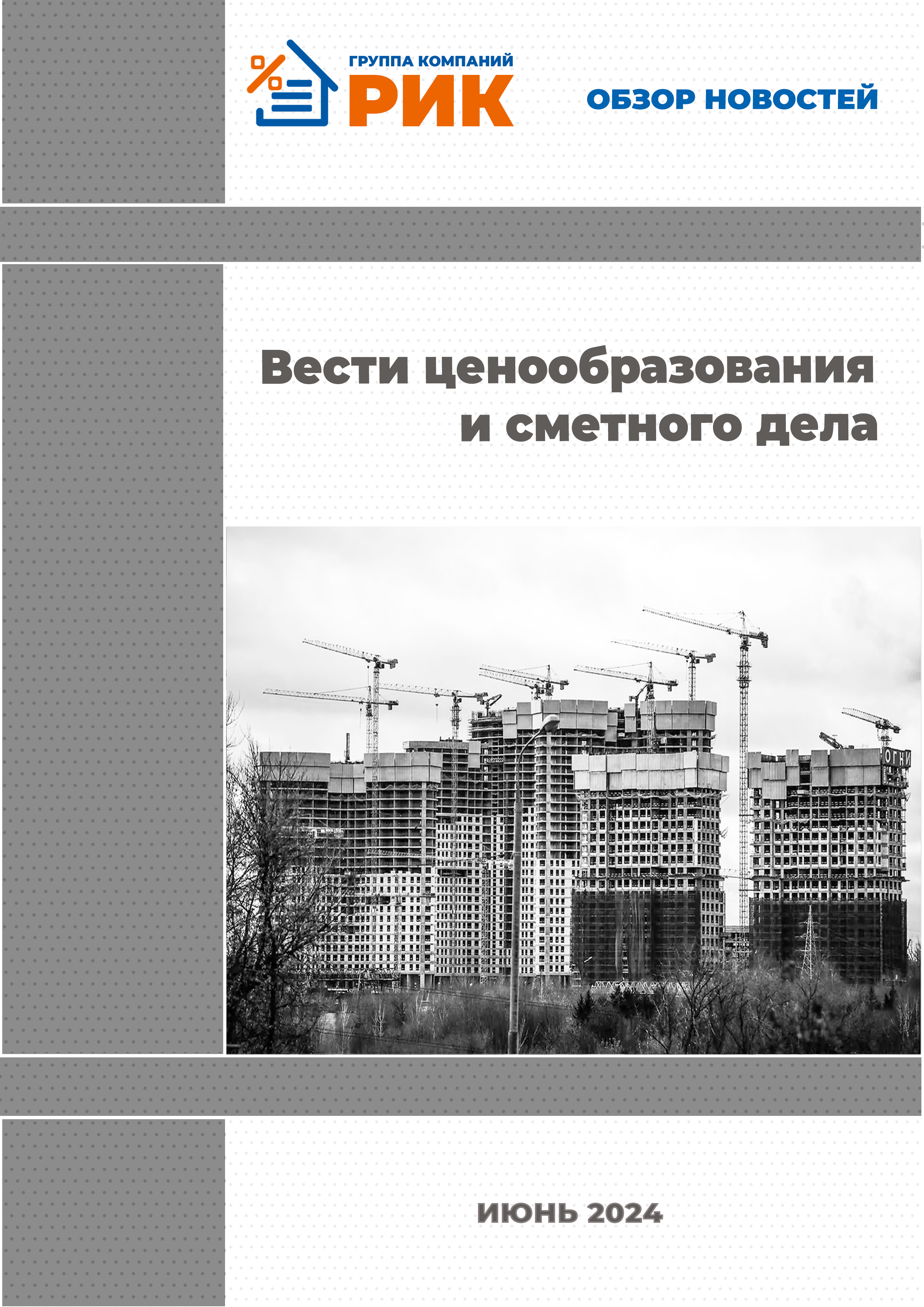 ГРУППА КОМПАНИЙ
РИК

ОБЗОР НОВОСТЕЙ

Вести ценообразования и сметного дела

ОГНИ

ИЮНЬ 2024